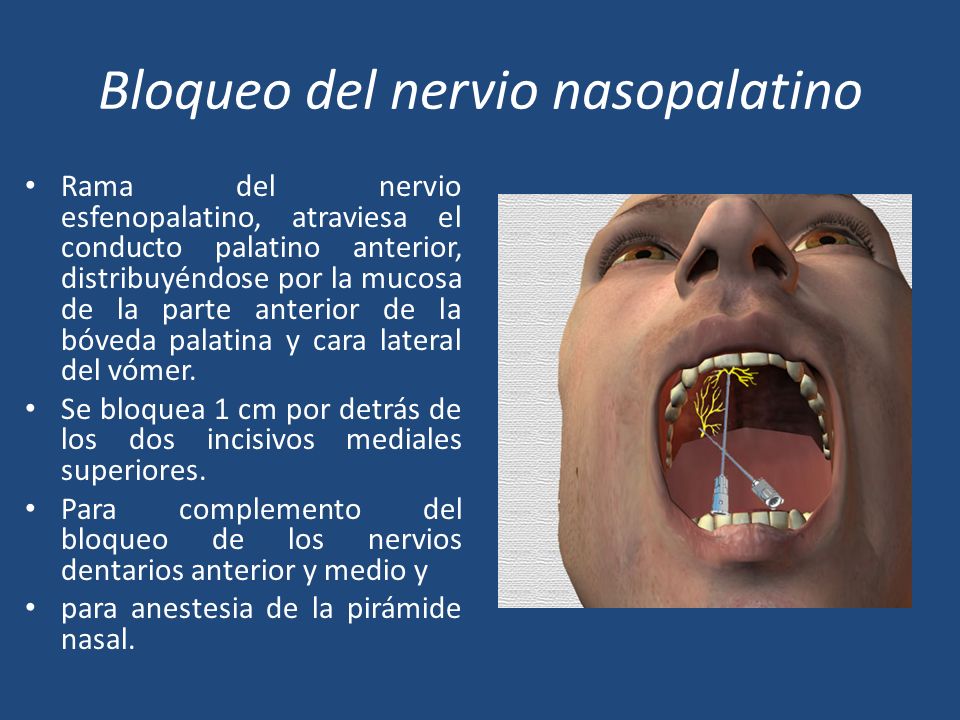 Bloqueo del nervio nasopalatino

• Rama del nervio esfenopalatino, atraviesa el conducto palatino anterior, distribuyéndose por la mucosa de la parte anterior de la bóveda palatina y cara lateral del vómer.
• Se bloquea 1 cm por detrás de los dos incisivos mediales superiores.
• Para complemento del bloqueo de los nervios dentarios anterior y medio y
• para anestesia de la pirámide nasal.